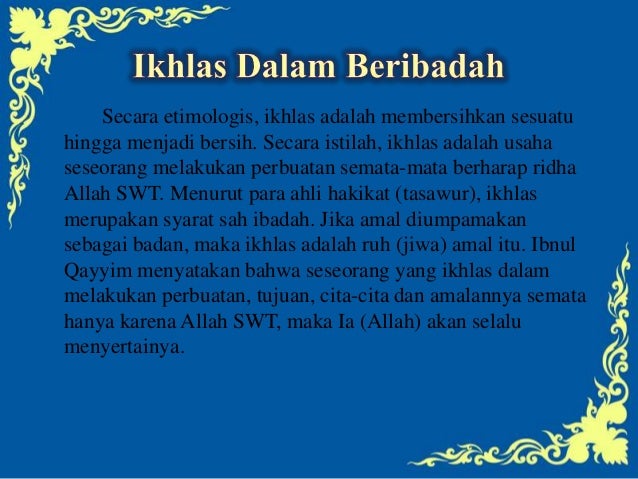 Ikhlas Dalam Beribadah

Secara etimologis, ikhlas adalah membersihkan sesuatu hingga menjadi bersih. Secara istilah, ikhlas adalah usaha seseorang melakukan perbuatan semata-mata berharap ridha Allah SWT. Menurut para ahli hakikat (tasawur), ikhlas merupakan syarat sah ibadah. Jika amal diumpamakan sebagai badan, maka ikhlas adalah ruh (jiwa) amal itu. Ibnul Qayyim menyatakan bahwa seseorang yang ikhlas dalam melakukan perbuatan, tujuan, cita-cita dan amalannya semata hanya karena Allah SWT, maka Ia (Allah) akan selalu menyertainya.